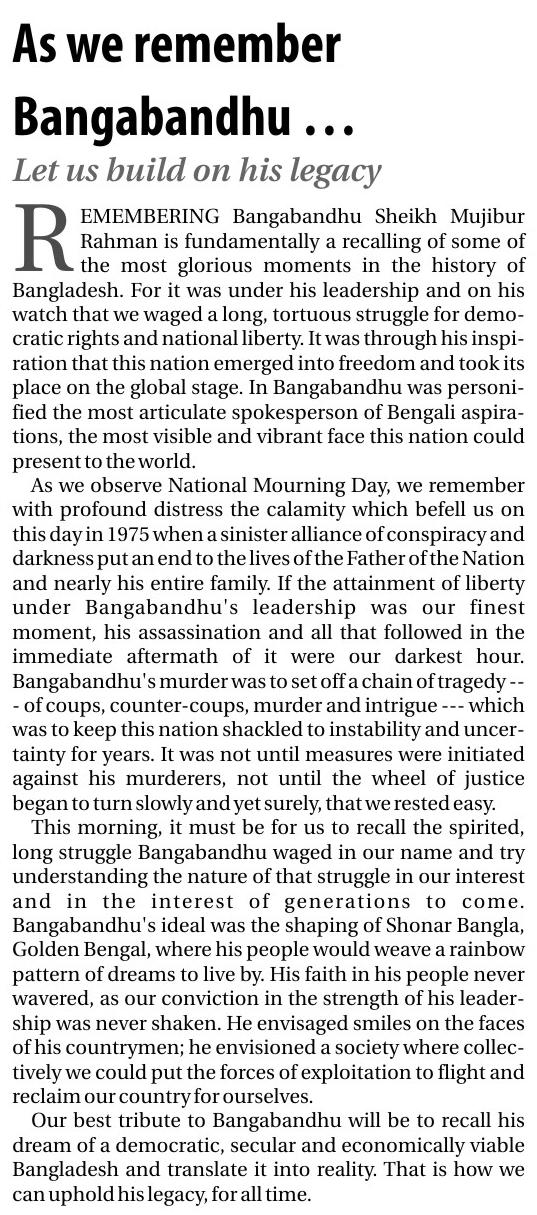 As we remember Bangabandhu ...

Let us build on his legacy

REMEMBERING Bangabandhu Sheikh Mujibur Rahman is fundamentally a recalling of some of the most glorious moments in the history of Bangladesh. For it was under his leadership and on his watch that we waged a long, tortuous struggle for democratic rights and national liberty. It was through his inspiration that this nation emerged into freedom and took its place on the global stage. In Bangabandhu was personified the most articulate spokesperson of Bengali aspirations, the most visible and vibrant face this nation could present to the world.

As we observe National Mourning Day, we remember with profound distress the calamity which befell us on this day in 1975 when a sinister alliance of conspiracy and darkness put an end to the lives of the Father of the Nation and nearly his entire family. If the attainment of liberty under Bangabandhu's leadership was our finest moment, his assassination and all that followed in the immediate aftermath of it were our darkest hour. Bangabandhu's murder was to set off a chain of tragedy --- of coups, counter-coups, murder and intrigue --- which was to keep this nation shackled to instability and uncertainty for years. It was not until measures were initiated against his murderers, not until the wheel of justice began to turn slowly and yet surely, that we rested easy.

This morning, it must be for us to recall the spirited, long struggle Bangabandhu waged in our name and try understanding the nature of that struggle in our interest and in the interest of generations to come. Bangabandhu's ideal was the shaping of Shonar Bangla, Golden Bengal, where his people would weave a rainbow pattern of dreams to live by. His faith in his people never wavered, as our conviction in the strength of his leadership was never shaken. He envisaged smiles on the faces of his countrymen; he envisioned a society where collectively we could put the forces of exploitation to flight and reclaim our country for ourselves.

Our best tribute to Bangabandhu will be to recall his dream of a democratic, secular and economically viable Bangladesh and translate it into reality. That is how we can uphold his legacy, for all time.